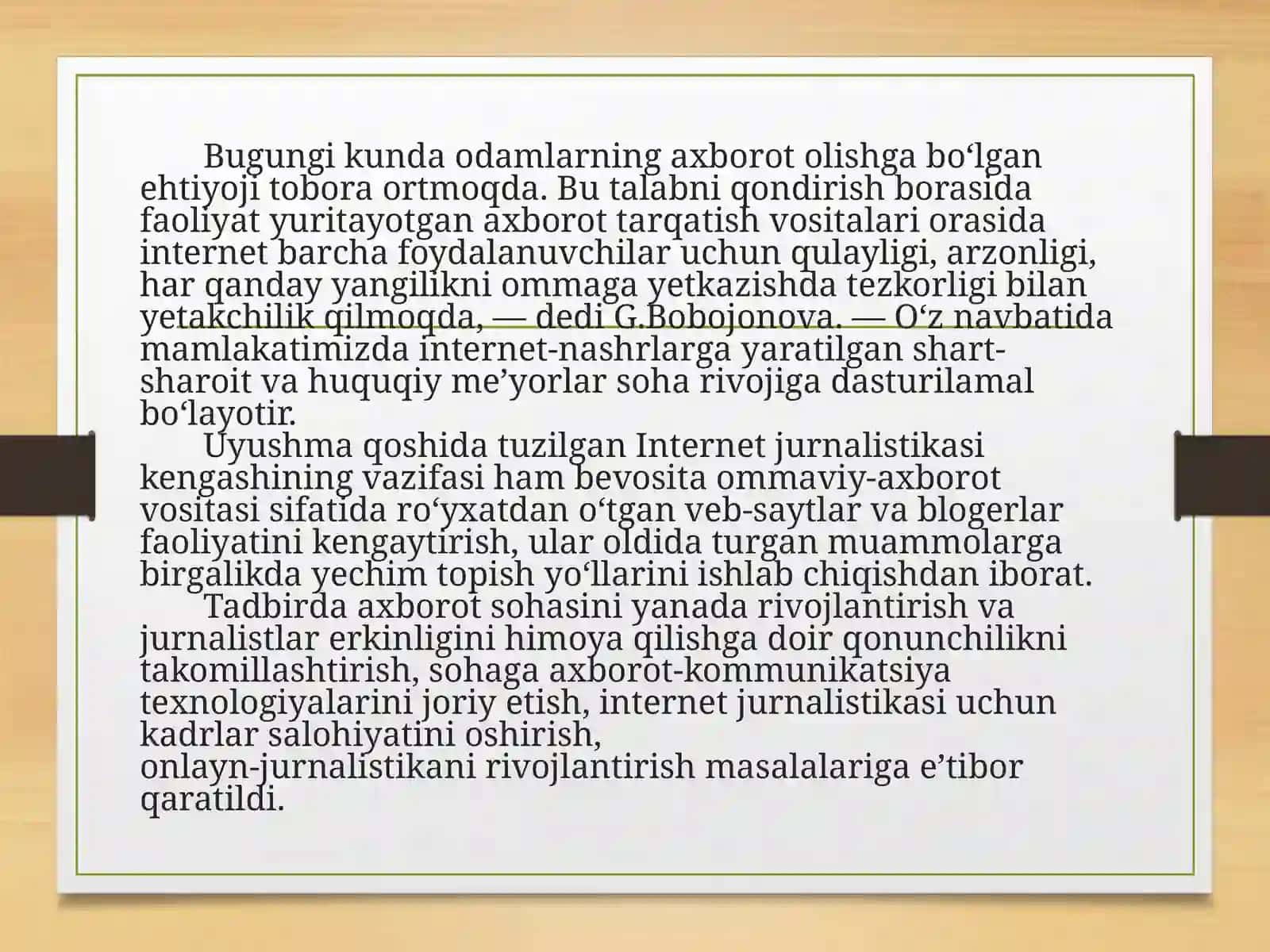 Bugungi kunda odamlarning axborot olishga bo‘lgan ehtiyoji tobora ortmoqda. Bu talabni qondirish borasida faoliyat yuritayotgan axborot tarqatish vositalari orasida internet barcha foydalanuvchilar uchun qulayligi, arzonligi, har qanday yangilikni ommaga yetkazishda tezkorligi bilan yetakchilik qilmoqda, — dedi G.Bobojonova. — O‘z navbatida mamlakatimizda internet-nashrlarga yaratilgan shart-sharoit va huquqiy me’yorlar soha rivojiga dasturilamal bo‘layotir.

Uyushma qoshida tuzilgan Internet jurnalistikasi kengashining vazifasi ham bevosita ommaviy-axborot vositasi sifatida ro‘yxatdan o‘tgan veb-saytlar va blogerlar faoliyatini kengaytirish, ular oldida turgan muammolarga birgalikda yechim topish yo‘llarini ishlab chiqishdan iborat.

Tadbirda axborot sohasini yanada rivojlantirish va jurnalistlar erkinligini himoya qilishga doir qonunchilikni takomillashtirish, sohaga axborot-kommunikatsiya texnologiyalarini joriy etish, internet jurnalistikasi uchun kadrlar salohiyatini oshirish, onlayn-jurnalistikani rivojlantirish masalalariga e’tibor qaratildi.